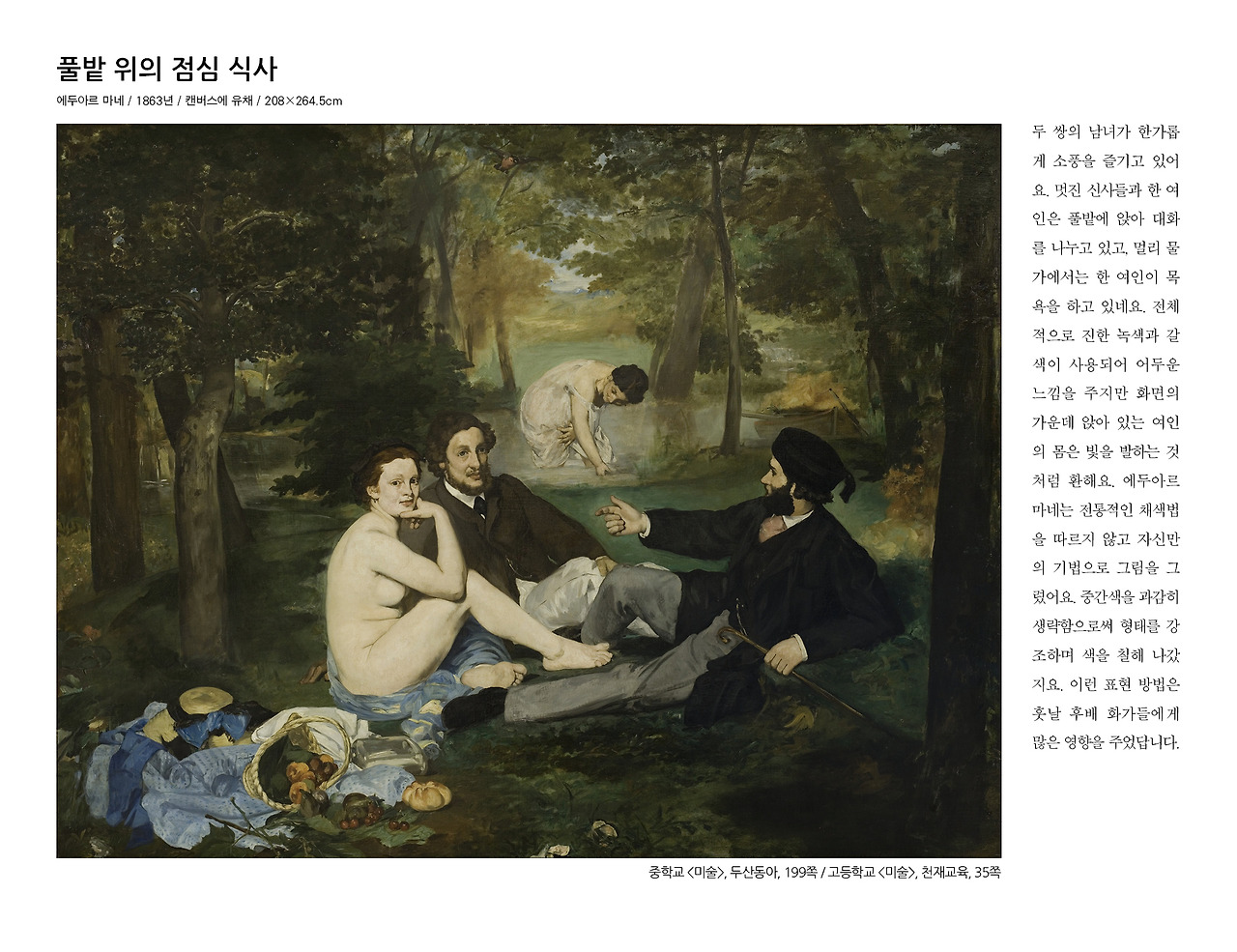 풀밭 위의 점심 식사

에두아르 마네 / 1863년 / 캔버스에 유채 / 208×264.5cm

두 쌍의 남녀가 한가롭게 소풍을 즐기고 있어요. 멋진 신사들과 한 여인은 풀밭에 앉아 대화를 나누고 있고, 멀리 물가에서는 한 여인이 목욕을 하고 있네요. 전체적으로 진한 녹색과 갈색이 사용되어 어두운 느낌을 주지만 화면의 가운데 앉아 있는 여인의 몸은 빛을 발하는 것처럼 환해요. 에두아르 마네는 전통적인 채색법을 따르지 않고 자신만의 기법으로 그림을 그렸어요. 중간색을 과감히 생략함으로써 형태를 강조하며 색을 칠해 나갔지요. 이런 표현 방법은 훗날 후배 화가들에게 많은 영향을 주었답니다.

중학교 <미술>, 두산동아, 199쪽 / 고등학교 <미술>, 천재교육, 35쪽